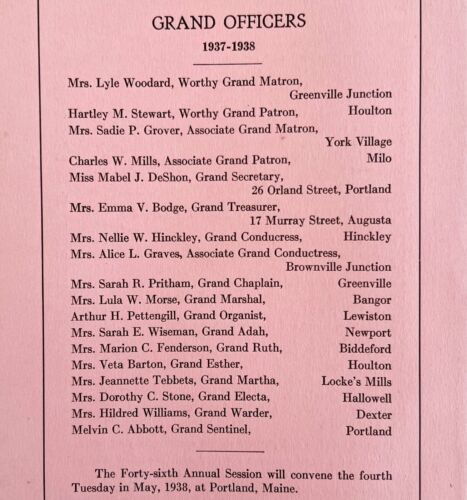 GRAND OFFICERS

1937-1938

Mrs. Lyle Woodard, Worthy Grand Matron, Greenville Junction
Hartley M. Stewart, Worthy Grand Patron, Houlton
Mrs. Sadie P. Grover, Associate Grand Matron, York Village
Charles W. Mills, Associate Grand Patron, Milo
Miss Mabel J. DeShon, Grand Secretary, 26 Orland Street, Portland
Mrs. Emma V. Bodge, Grand Treasurer, 17 Murray Street, Augusta
Mrs. Nellie W. Hinckley, Grand Conducress, Hinckley
Mrs. Alice L. Graves, Associate Grand Conductress, Brownville Junction
Mrs. Sarah R. Pritham, Grand Chaplain, Greenville
Mrs. Lula W. Morse, Grand Marshal, Bangor
Arthur H. Pettengill, Grand Organist, Lewiston
Mrs. Sarah E. Wiseman, Grand Adah, Newport
Mrs. Marion C. Fenderson, Grand Ruth, Biddeford
Mrs. Veta Barton, Grand Esther, Houlton
Mrs. Jeannette Tebbets, Grand Martha, Locke's Mills
Mrs. Dorothy C. Stone, Grand Electa, Hallowell
Mrs. Hildred Williams, Grand Warder, Dexter
Melvin C. Abbott, Grand Sentinel, Portland

The Forty-sixth Annual Session will convene the fourth Tuesday in May, 1938, at Portland, Maine.